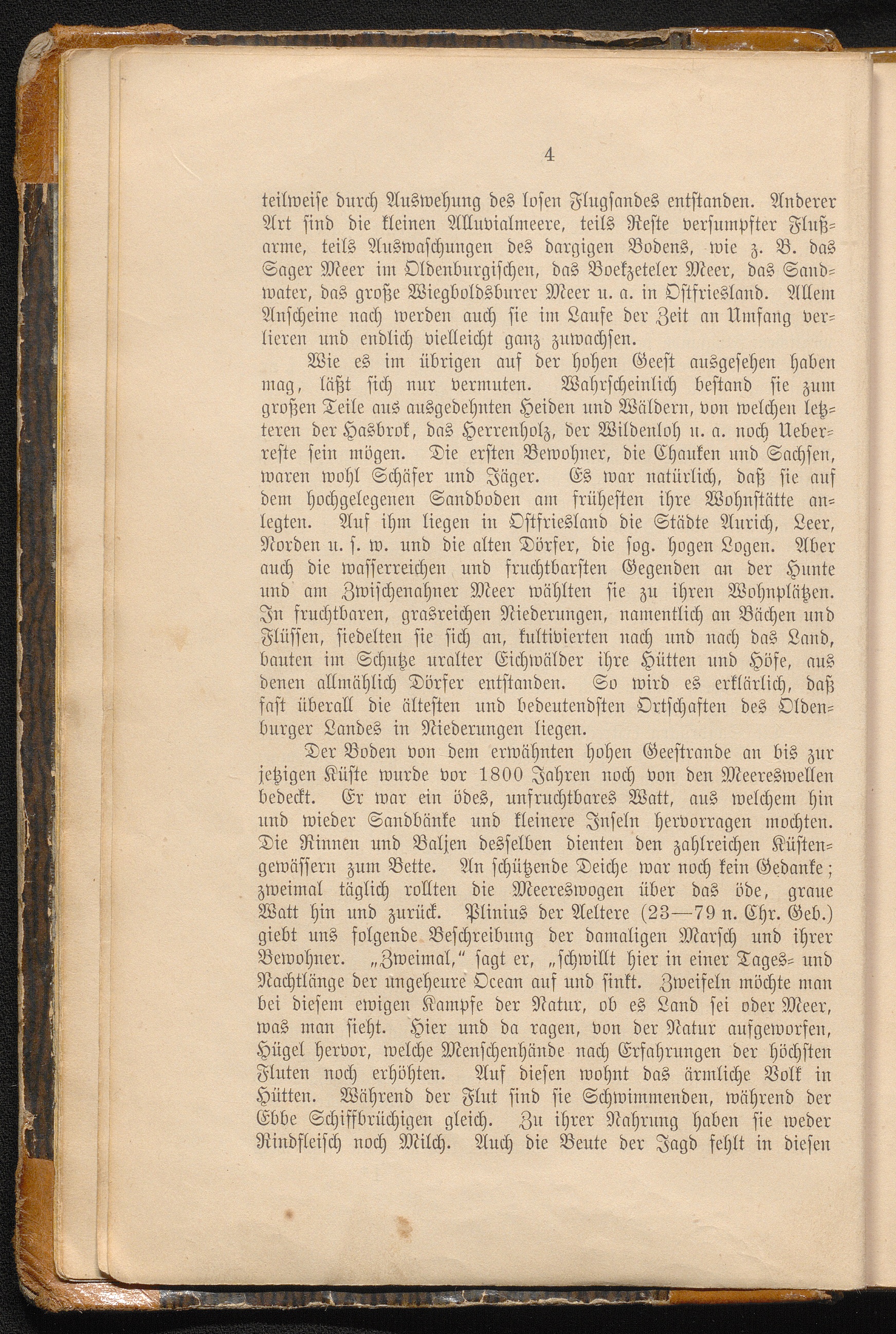 4

teilweise durch Auswehung des losen Flugsandes entstanden. Anderer Art sind die kleinen Alluvialmeere, teils Reste versumpfter Flußarme, teils Auswaschungen des dargigen Bodens, wie z. B. das Sager Meer im Oldenburgischen, das Boekzeteler Meer, das Sandwater, das große Wiegboldsburer Meer u. a. in Ostfriesland. Allem Anscheine nach werden auch sie im Laufe der Zeit an Umfang verlieren und endlich vielleicht ganz zuwachsen.

Wie es im übrigen auf der hohen Geest ausgesehen haben mag, läßt sich nur vermuten. Wahrscheinlich bestand sie zum großen Teile aus ausgedehnten Heiden und Wäldern, von welchen letzteren der Hasbrok, das Herrenholz, der Wildenloh u. a. noch Ueberreste sein mögen. Die ersten Bewohner, die Chauken und Sachsen, waren wohl Schäfer und Jäger. Es war natürlich, daß sie auf dem hochgelegenen Sandboden am frühesten ihre Wohnstätte anlegten. Auf ihm liegen in Ostfriesland die Städte Aurich, Leer, Norden u. s. w. und die alten Dörfer, die sog. hogen Logen. Aber auch die wasserreichen und fruchtbarsten Gegenden an der Hunte und am Zwischenahner Meer wählten sie zu ihren Wohnplätzen. In fruchtbaren, grasreichen Niederungen, namentlich an Bächen und Flüssen, siedelten sie sich an, kultivierten nach und nach das Land, bauten im Schutze uralter Eichwälder ihre Hütten und Höfe, aus denen allmählich Dörfer entstanden. So wird es erklärlich, daß fast überall die ältesten und bedeutendsten Ortschaften des Oldenburger Landes in Niederungen liegen.

Der Boden von dem erwähnten hohen Geestrande an bis zur jetzigen Küste wurde vor 1800 Jahren noch von den Meereswellen bedeckt. Er war ein ödes, unfruchtbares Watt, aus welchem hin und wieder Sandbänke und kleinere Inseln hervorragen mochten. Die Rinnen und Baljen desselben dienten den zahlreichen Küstengewässern zum Bette. An schützende Deiche war noch kein Gedanke; zweimal täglich rollten die Meereswogen über das öde, graue Watt hin und zurück. Plinius der Aeltere (23—79 n. Chr. Geb.) giebt uns folgende Beschreibung der damaligen Marsch und ihrer Bewohner. „Zweimal," sagt er, „schwillt hier in einer Tages- und Nachtlänge der ungeheure Ocean auf und sinkt. Zweifeln möchte man bei diesem ewigen Kampfe der Natur, ob es Land sei oder Meer, was man sieht. Hier und da ragen, von der Natur aufgeworfen, Hügel hervor, welche Menschenhände nach Erfahrungen der höchsten Fluten noch erhöhten. Auf diesen wohnt das ärmliche Volk in Hütten. Während der Flut sind sie Schwimmenden, während der Ebbe Schiffbrüchigen gleich. Zu ihrer Nahrung haben sie weder Rindfleisch noch Milch. Auch die Beute der Jagd fehlt in diesen